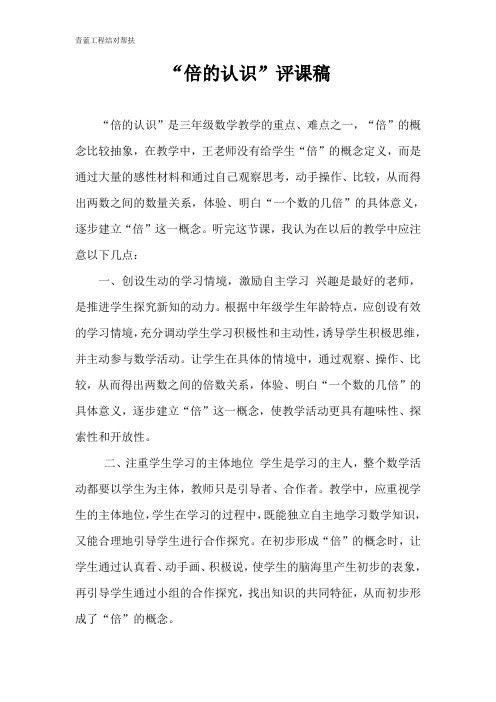 青蓝工程结对帮扶

“倍的认识”评课稿

“倍的认识”是三年级数学教学的重点、难点之一，“倍”的概念比较抽象，在教学中，王老师没有给学生“倍”的概念定义，而是通过大量的感性材料和通过自己观察思考，动手操作、比较，从而得出两数之间的数量关系，体验、明白“一个数的几倍”的具体意义，逐步建立“倍”这一概念。听完这节课，我认为在以后的教学中应注意以下几点：

一、创设生动的学习情境，激励自主学习 兴趣是最好的老师，是推进学生探究新知的动力。根据中年级学生年龄特点，应创设有效的学习情境，充分调动学生学习积极性和主动性，诱导学生积极思维，并主动参与数学活动。让学生在具体的情境中，通过观察、操作、比较，从而得出两数之间的倍数关系，体验、明白“一个数的几倍”的具体意义，逐步建立“倍”这一概念，使教学活动更具有趣味性、探索性和开放性。

二、注重学生学习的主体地位 学生是学习的主人，整个数学活动都要以学生为主体，教师只是引导者、合作者。教学中，应重视学生的主体地位，学生在学习的过程中，既能独立自主地学习数学知识，又能合理地引导学生进行合作探究。在初步形成“倍”的概念时，让学生通过认真看、动手画、积极说，使学生的脑海里产生初步的表象，再引导学生通过小组的合作探究，找出知识的共同特征，从而初步形成了“倍”的概念。